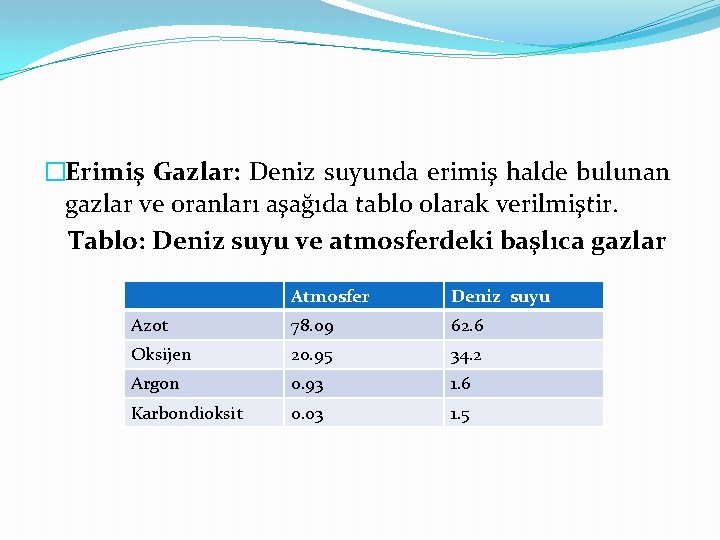 Erimiş Gazlar: Deniz suyunda erimiş halde bulunan gazlar ve oranları aşağıda tablo olarak verilmiştir.

Tablo: Deniz suyu ve atmosferdeki başlıca gazlar

| | Atmosfer | Deniz suyu |
|---|---|---|
| Azot | 78.09 | 62.6 |
| Oksijen | 20.95 | 34.2 |
| Argon | 0.93 | 1.6 |
| Karbondioksit | 0.03 | 1.5 |